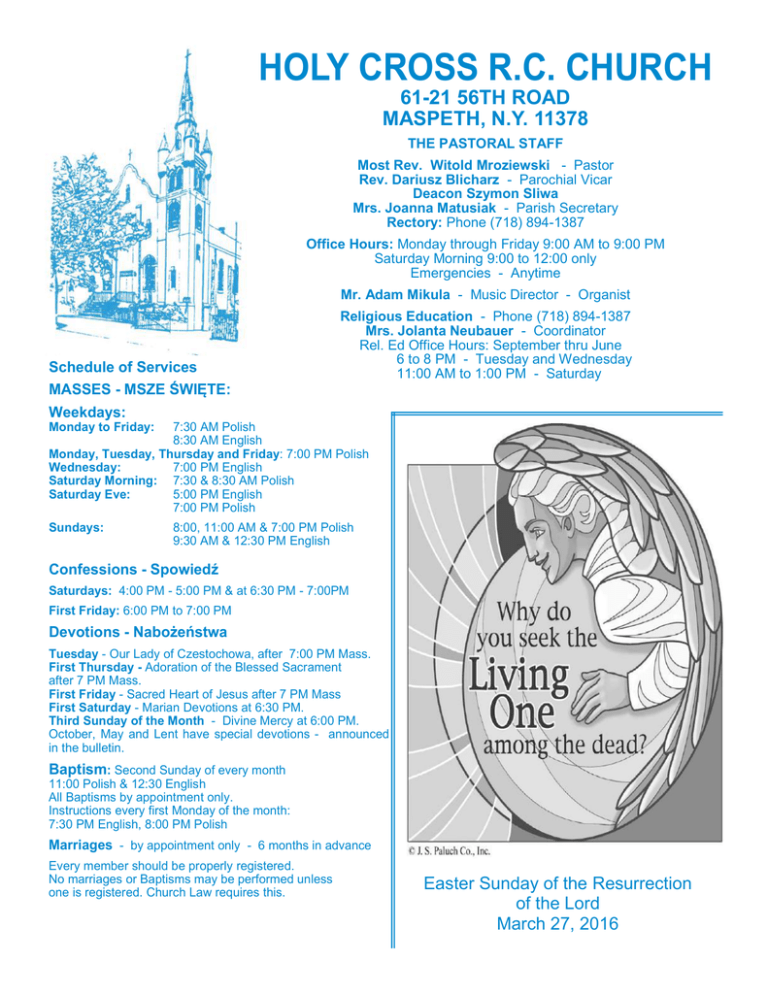 HOLY CROSS R.C. CHURCH
61-21 56TH ROAD
MASPETH, N.Y. 11378

THE PASTORAL STAFF
Most Rev. Witold Mroziewski - Pastor
Rev. Dariusz Blicharz - Parochial Vicar
Deacon Szymon Sliwa
Mrs. Joanna Matusiak - Parish Secretary
Rectory: Phone (718) 894-1387

Office Hours: Monday through Friday 9:00 AM to 9:00 PM
Saturday Morning 9:00 to 12:00 only
Emergencies - Anytime

Mr. Adam Mikula - Music Director - Organist

Religious Education - Phone (718) 894-1387
Mrs. Jolanta Neubauer - Coordinator
Rel. Ed Office Hours: September thru June
6 to 8 PM - Tuesday and Wednesday
11:00 AM to 1:00 PM - Saturday

Schedule of Services
MASSES - MSZE ŚWIĘTE:

Weekdays:
Monday to Friday: 7:30 AM Polish
8:30 AM English
Monday, Tuesday, Thursday and Friday: 7:00 PM Polish
Wednesday: 7:00 PM English
Saturday Morning: 7:30 & 8:30 AM Polish
Saturday Eve: 5:00 PM English
7:00 PM Polish
Sundays: 8:00, 11:00 AM & 7:00 PM Polish
9:30 AM & 12:30 PM English

Confessions - Spowiedź
Saturdays: 4:00 PM - 5:00 PM & at 6:30 PM - 7:00PM
First Friday: 6:00 PM to 7:00 PM

Devotions - Nabożeństwa
Tuesday - Our Lady of Czestochowa, after 7:00 PM Mass.
First Thursday - Adoration of the Blessed Sacrament after 7 PM Mass.
First Friday - Sacred Heart of Jesus after 7 PM Mass
First Saturday - Marian Devotions at 6:30 PM.
Third Sunday of the Month - Divine Mercy at 6:00 PM.
October, May and Lent have special devotions - announced in the bulletin.

Baptism: Second Sunday of every month
11:00 Polish & 12:30 English
All Baptisms by appointment only.
Instructions every first Monday of the month:
7:30 PM English, 8:00 PM Polish

Marriages - by appointment only - 6 months in advance

Every member should be properly registered.
No marriages or Baptisms may be performed unless one is registered. Church Law requires this.

Why do you seek the Living One among the dead?

© J. S. Paluch Co., Inc.

Easter Sunday of the Resurrection of the Lord
March 27, 2016